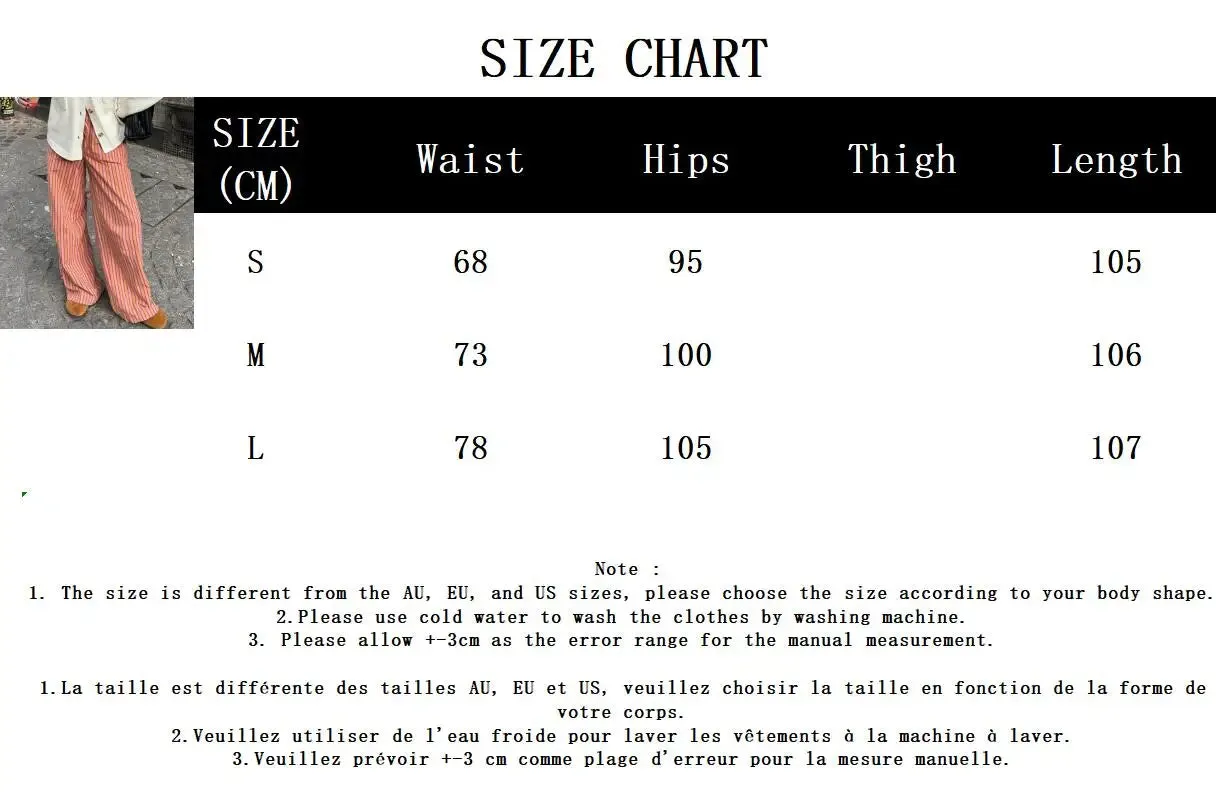 SIZE CHART

| SIZE (CM) | Waist | Hips | Thigh | Length |
|---|---|---|---|---|
| S | 68 | 95 | | 105 |
| M | 73 | 100 | | 106 |
| L | 78 | 105 | | 107 |

Note :
1. The size is different from the AU, EU, and US sizes, please choose the size according to your body shape.
2.Please use cold water to wash the clothes by washing machine.
3. Please allow +-3cm as the error range for the manual measurement.

1.La taille est différente des tailles AU, EU et US, veuillez choisir la taille en fonction de la forme de votre corps.
2.Veuillez utiliser de l'eau froide pour laver les vêtements à la machine à laver.
3.Veuillez prévoir +-3 cm comme plage d'erreur pour la mesure manuelle.